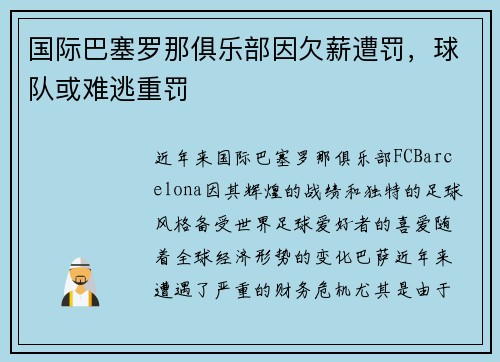 国际巴塞罗那俱乐部因欠薪遭罚，球队或难逃重罚

近年来国际巴塞罗那俱乐部FCBarcelona因其辉煌的战绩和独特的足球风格备受世界足球爱好者的喜爱随着全球经济形势的变化巴萨近年来遭遇了严重的财务危机尤其是由于